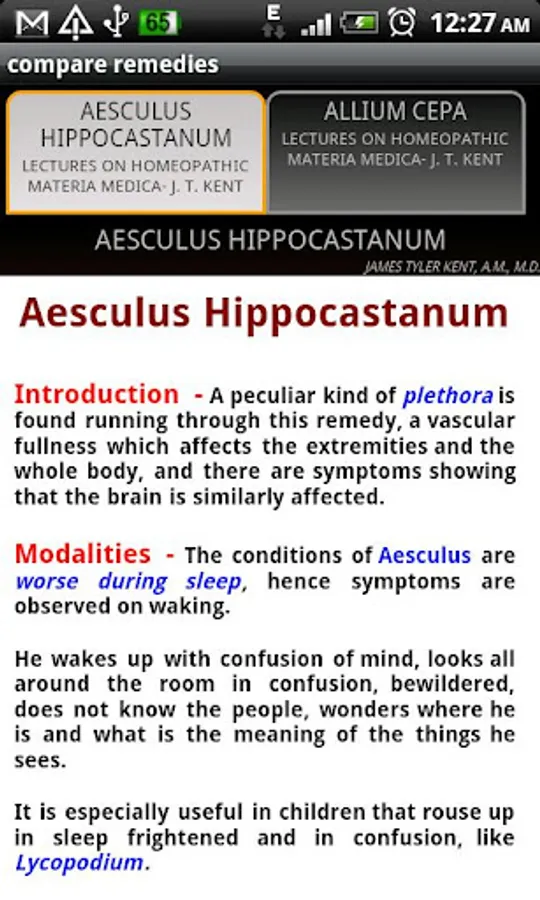 65 E 12:27 AM

compare remedies

AESCULUS HIPPOCASTANUM
LECTURES ON HOMEOPATHIC MATERIA MEDICA- J. T. KENT

ALLIUM CEPA
LECTURES ON HOMEOPATHIC MATERIA MEDICA- J. T. KENT

AESCULUS HIPPOCASTANUM
JAMES TYLER KENT, A.M., M.D.

Aesculus Hippocastanum

Introduction - A peculiar kind of plethora is found running through this remedy, a vascular fullness which affects the extremities and the whole body, and there are symptoms showing that the brain is similarly affected.

Modalities - The conditions of Aesculus are worse during sleep, hence symptoms are observed on waking.

He wakes up with confusion of mind, looks all around the room in confusion, bewildered, does not know the people, wonders where he is and what is the meaning of the things he sees.

It is especially useful in children that rouse up in sleep frightened and in confusion, like Lycopodium.